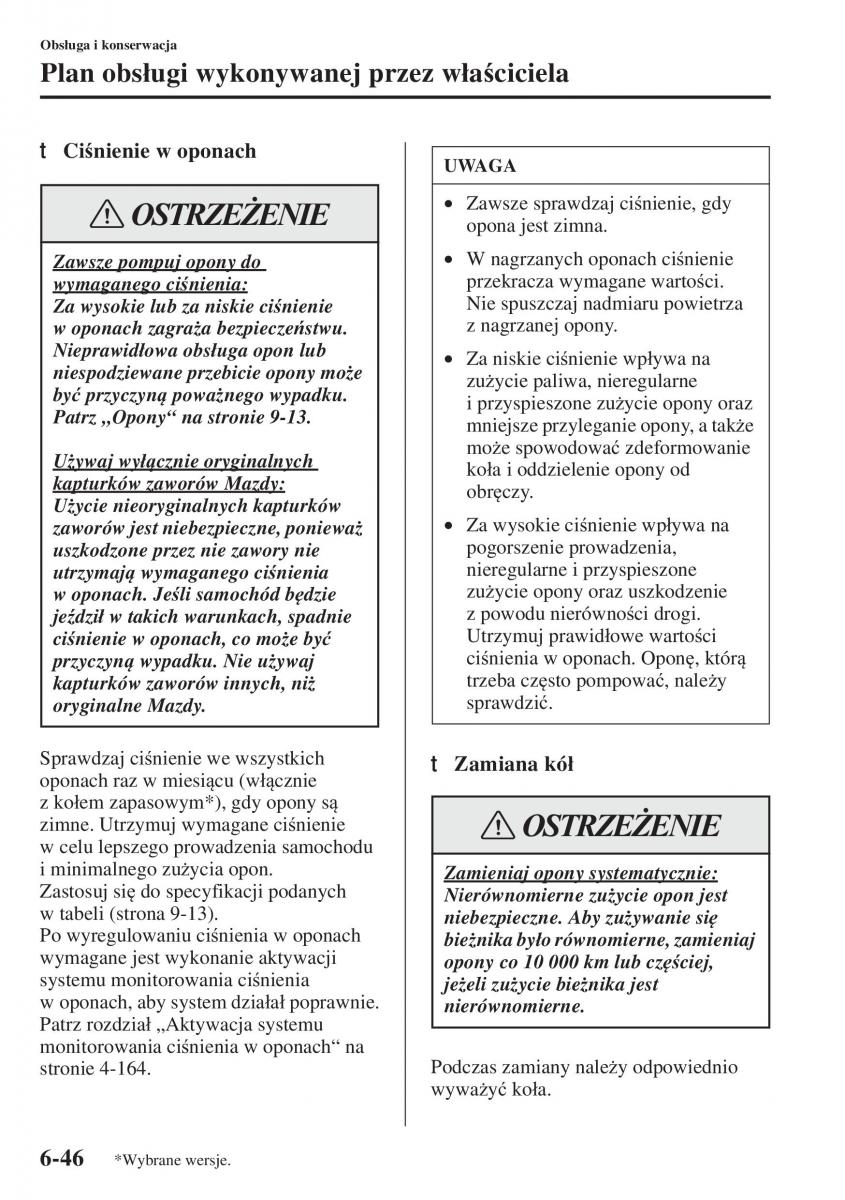 Obsługa i konserwacja

Plan obsługi wykonywanej przez właściciela

t Ciśnienie w oponach

⚠ OSTRZEŻENIE

Zawsze pompuj opony do wymaganego ciśnienia:
Za wysokie lub za niskie ciśnienie w oponach zagraża bezpieczeństwu. Nieprawidłowa obsługa opon lub niespodziewane przebicie opony może być przyczyną poważnego wypadku. Patrz „Opony“ na stronie 9-13.

Używaj wyłącznie oryginalnych kapturków zaworów Mazdy:
Użycie nieoryginalnych kapturków zaworów jest niebezpieczne, ponieważ uszkodzone przez nie zawory nie utrzymają wymaganego ciśnienia w oponach. Jeśli samochód będzie jeździł w takich warunkach, spadnie ciśnienie w oponach, co może być przyczyną wypadku. Nie używaj kapturków zaworów innych, niż oryginalne Mazdy.

Sprawdzaj ciśnienie we wszystkich oponach raz w miesiącu (włącznie z kołem zapasowym*), gdy opony są zimne. Utrzymuj wymagane ciśnienie w celu lepszego prowadzenia samochodu i minimalnego zużycia opon.
Zastosuj się do specyfikacji podanych w tabeli (strona 9-13).
Po wyregulowaniu ciśnienia w oponach wymagane jest wykonanie aktywacji systemu monitorowania ciśnienia w oponach, aby system działał poprawnie. Patrz rozdział „Aktywacja systemu monitorowania ciśnienia w oponach“ na stronie 4-164.

UWAGA

• Zawsze sprawdzaj ciśnienie, gdy opona jest zimna.
• W nagrzanych oponach ciśnienie przekracza wymagane wartości. Nie spuszczaj nadmiaru powietrza z nagrzanej opony.
• Za niskie ciśnienie wpływa na zużycie paliwa, nieregularne i przyspieszone zużycie opony oraz mniejsze przyleganie opony, a także może spowodować zdeformowanie koła i oddzielenie opony od obręczy.
• Za wysokie ciśnienie wpływa na pogorszenie prowadzenia, nieregularne i przyspieszone zużycie opony oraz uszkodzenie z powodu nierówności drogi. Utrzymuj prawidłowe wartości ciśnienia w oponach. Oponę, którą trzeba często pompować, należy sprawdzić.

t Zamiana kół

⚠ OSTRZEŻENIE

Zamieniaj opony systematycznie:
Nierównomierne zużycie opon jest niebezpieczne. Aby zużywanie się bieżnika było równomierne, zamieniaj opony co 10 000 km lub częściej, jeżeli zużycie bieżnika jest nierównomierne.

Podczas zamiany należy odpowiednio wyważyć koła.

6-46 *Wybrane wersje.